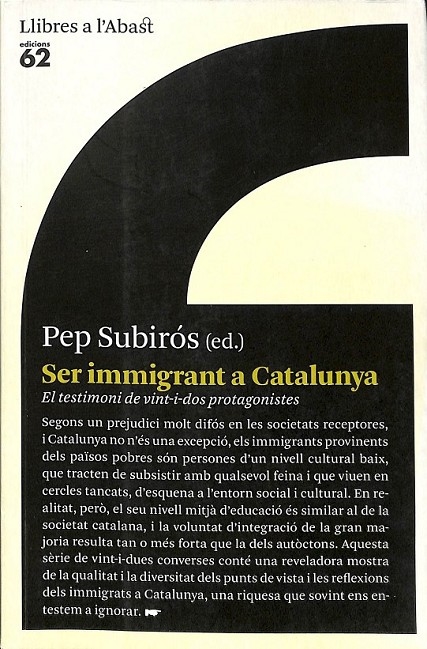 Llibres a l'Abast
edicions
62

Pep Subirós (ed.)
Ser immigrant a Catalunya
El testimoni de vint-i-dos protagonistes

Segons un prejudici molt difós en les societats receptores, i Catalunya no n'és una excepció, els immigrants provinents dels països pobres són persones d'un nivell cultural baix, que tracten de subsistir amb qualsevol feina i que viuen en cercles tancats, d'esquena a l'entorn social i cultural. En realitat, però, el seu nivell mitjà d'educació és similar al de la societat catalana, i la voluntat d'integració de la gran majoria resulta tan o més forta que la dels autòctons. Aquesta sèrie de vint-i-dues converses conté una reveladora mostra de la qualitat i la diversitat dels punts de vista i les reflexions dels immigrats a Catalunya, una riquesa que sovint ens entestem a ignorar.